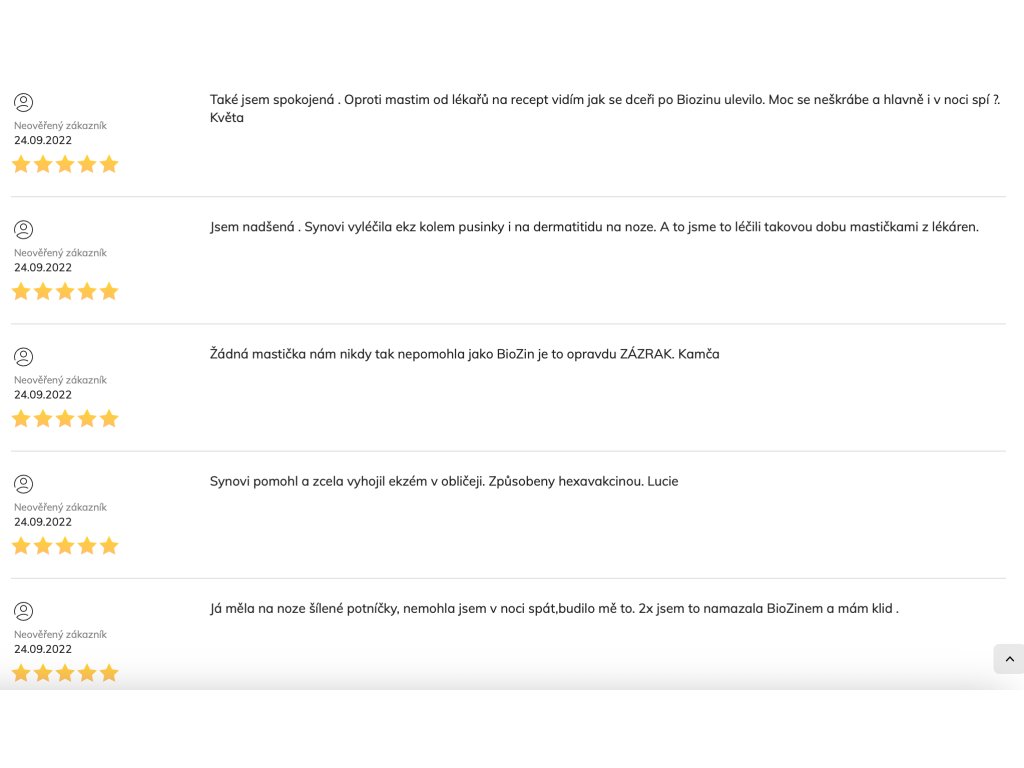 Neověřený zákazník
24.09.2022

Také jsem spokojená . Oproti mastim od lékařů na recept vidím jak se dceři po Biozinu ulevilo. Moc se neškrábe a hlavně i v noci spí ?. Květa

Neověřený zákazník
24.09.2022

Jsem nadšená . Synovi vyléčila ekz kolem pusinky i na dermatitidu na noze. A to jsme to léčili takovou dobu mastičkami z lékáren.

Neověřený zákazník
24.09.2022

Žádná mastička nám nikdy tak nepomohla jako BioZin je to opravdu ZÁZRAK. Kamča

Neověřený zákazník
24.09.2022

Synovi pomohl a zcela vyhojil ekzém v obličeji. Způsobeny hexavakcinou. Lucie

Neověřený zákazník
24.09.2022

Já měla na noze šílené potníčky, nemohla jsem v noci spát,budilo mě to. 2x jsem to namazala BioZinem a mám klid .